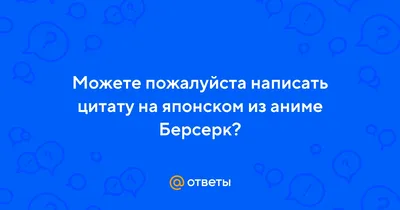 Можете пожалуйста написать цитату на японском из аниме Берсерк?

@ ответы